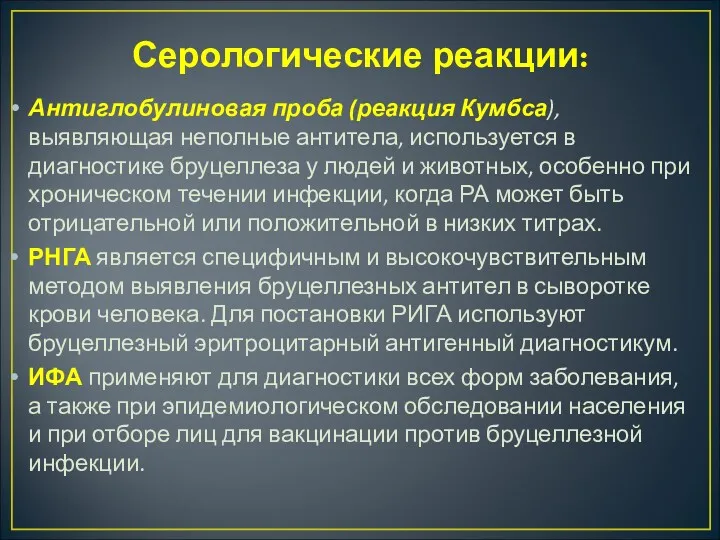 Серологические реакции:

• Антиглобулиновая проба (реакция Кумбса), выявляющая неполные антитела, используется в диагностике бруцеллеза у людей и животных, особенно при хроническом течении инфекции, когда РА может быть отрицательной или положительной в низких титрах.

• РНГА является специфичным и высокочувствительным методом выявления бруцеллезных антител в сыворотке крови человека. Для постановки РИГА используют бруцеллезный эритроцитарный антигенный диагностикум.

• ИФА применяют для диагностики всех форм заболевания, а также при эпидемиологическом обследовании населения и при отборе лиц для вакцинации против бруцеллезной инфекции.